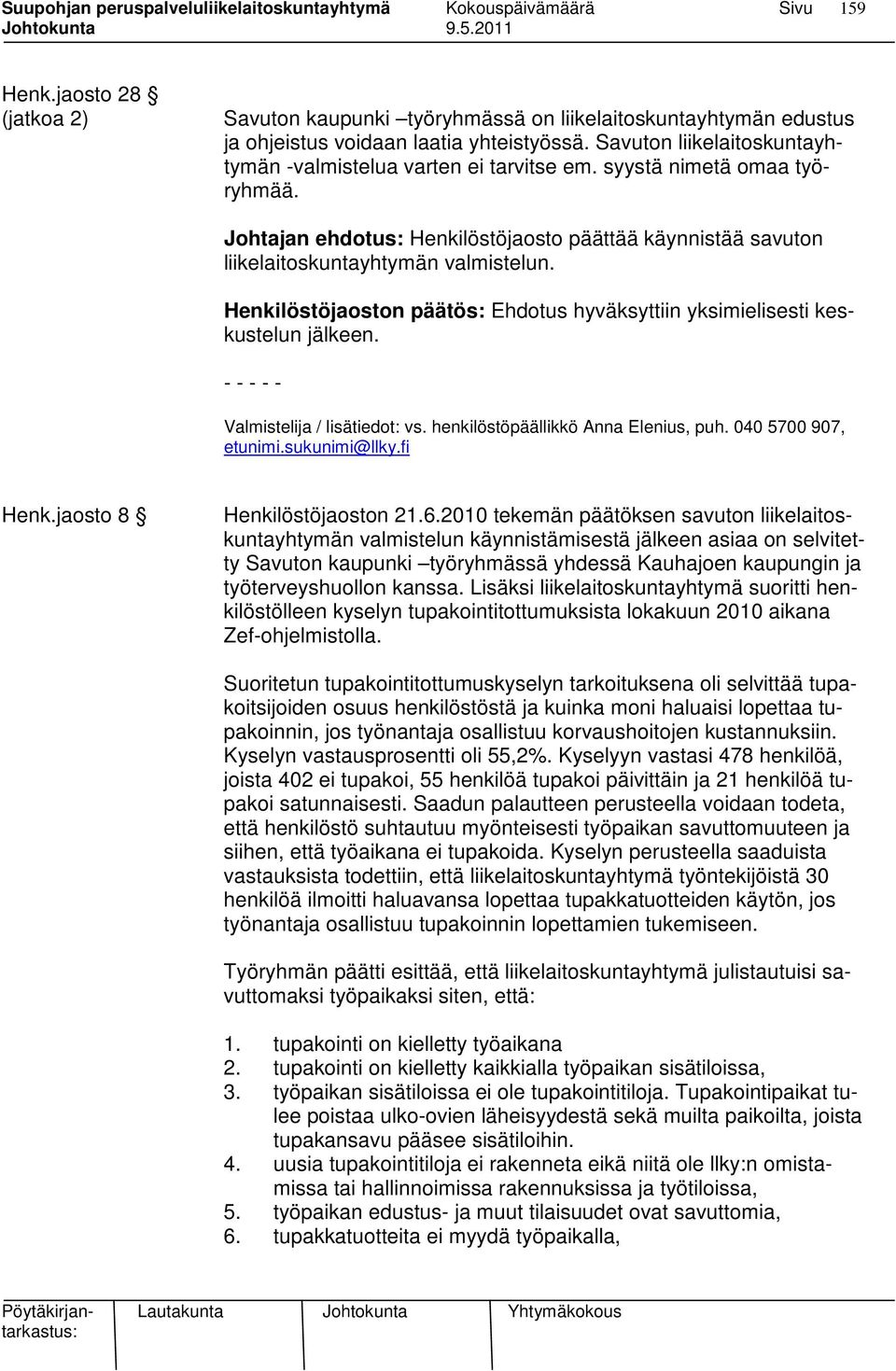 Suupohjan peruspalveluliikelaitoskuntayhtymä Kokouspäivämäärä Sivu 159
Johtokunta 9.5.2011

Henk.jaosto 28 §
(jatkoa 2)

Savuton kaupunki –työryhmässä on liikelaitoskuntayhtymän edustus ja ohjeistus voidaan laatia yhteistyössä. Savuton liikelaitoskuntayhtymän -valmistelua varten ei tarvitse em. syystä nimetä omaa työryhmää.

Johtajan ehdotus: Henkilöstöjaosto päättää käynnistää savuton liikelaitoskuntayhtymän valmistelun.

Henkilöstöjaoston päätös: Ehdotus hyväksyttiin yksimielisesti keskustelun jälkeen.

- - - - -

Valmistelija / lisätiedot: vs. henkilöstöpäällikkö Anna Elenius, puh. 040 5700 907, etunimi.sukunimi@llky.fi

Henk.jaosto 8 §

Henkilöstöjaoston 21.6.2010 tekemän päätöksen savuton liikelaitoskuntayhtymän valmistelun käynnistämisestä jälkeen asiaa on selvitetty Savuton kaupunki –työryhmässä yhdessä Kauhajoen kaupungin ja työterveyshuollon kanssa. Lisäksi liikelaitoskuntayhtymä suoritti henkilöstölleen kyselyn tupakointitottumuksista lokakuun 2010 aikana Zef-ohjelmistolla.

Suoritetun tupakointitottumuskyselyn tarkoituksena oli selvittää tupakoitsijoiden osuus henkilöstöstä ja kuinka moni haluaisi lopettaa tupakoinnin, jos työnantaja osallistuu korvaushoitojen kustannuksiin. Kyselyn vastausprosentti oli 55,2%. Kyselyyn vastasi 478 henkilöä, joista 402 ei tupakoi, 55 henkilöä tupakoi päivittäin ja 21 henkilöä tupakoi satunnaisesti. Saadun palautteen perusteella voidaan todeta, että henkilöstö suhtautuu myönteisesti työpaikan savuttomuuteen ja siihen, että työaikana ei tupakoida. Kyselyn perusteella saaduista vastauksista todettiin, että liikelaitoskuntayhtymä työntekijöistä 30 henkilöä ilmoitti haluavansa lopettaa tupakkatuotteiden käytön, jos työnantaja osallistuu tupakoinnin lopettamien tukemiseen.

Työryhmän päätti esittää, että liikelaitoskuntayhtymä julistautuisi savuttomaksi työpaikaksi siten, että:

1. tupakointi on kielletty työaikana
2. tupakointi on kielletty kaikkialla työpaikan sisätiloissa,
3. työpaikan sisätiloissa ei ole tupakointitiloja. Tupakointipaikat tulee poistaa ulko-ovien läheisyydestä sekä muilta paikoilta, joista tupakansavu pääsee sisätiloihin.
4. uusia tupakointitiloja ei rakenneta eikä niitä ole llky:n omistamissa tai hallinnoimissa rakennuksissa ja työtiloissa,
5. työpaikan edustus- ja muut tilaisuudet ovat savuttomia,
6. tupakkatuotteita ei myydä työpaikalla,

Pöytäkirjantarkastus: Lautakunta Johtokunta Yhtymäkokous